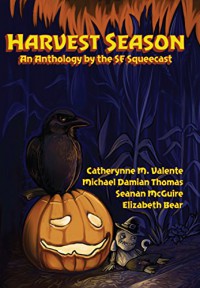 HARVEST SEASON
An Anthology by the SF Squeecast

Catherynne M. Valente
Michael Damian Thomas
Seanan McGuire
Elizabeth Bear